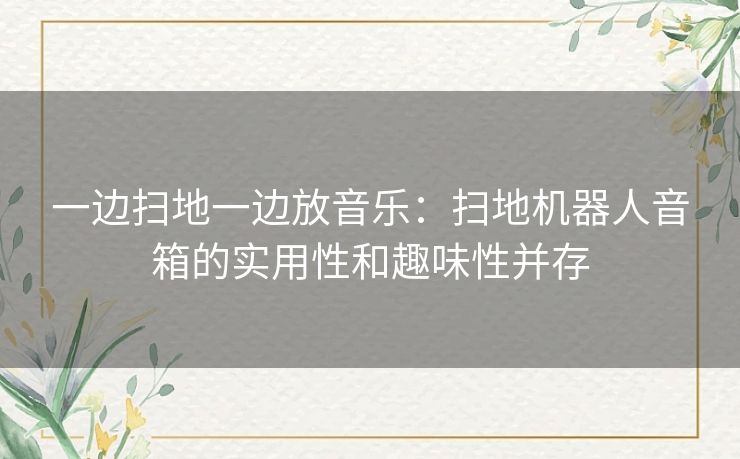 一边扫地一边放音乐：扫地机器人音箱的实用性和趣味性并存